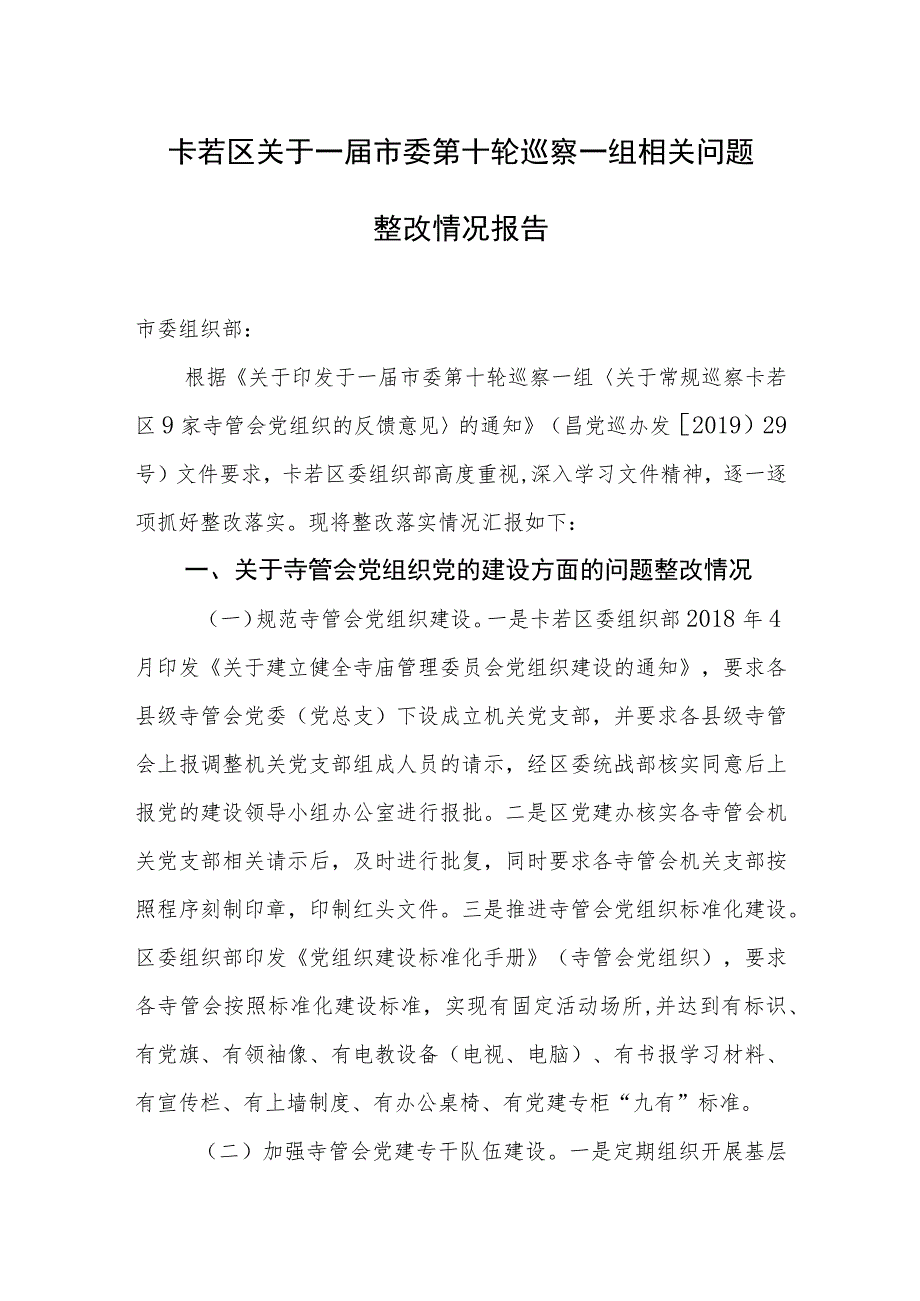 卡若区关于一届市委第十轮巡察一组相关问题

整改情况报告

市委组织部：

根据《关于印发于一届市委第十轮巡察一组〈关于常规巡察卡若区9家寺管会党组织的反馈意见〉的通知》（昌党巡办发［2019）29号）文件要求，卡若区委组织部高度重视,深入学习文件精神，逐一逐项抓好整改落实。现将整改落实情况汇报如下：

一、关于寺管会党组织党的建设方面的问题整改情况

（一）规范寺管会党组织建设。一是卡若区委组织部2018年4月印发《关于建立健全寺庙管理委员会党组织建设的通知》，要求各县级寺管会党委（党总支）下设成立机关党支部，并要求各县级寺管会上报调整机关党支部组成人员的请示，经区委统战部核实同意后上报党的建设领导小组办公室进行报批。二是区党建办核实各寺管会机关党支部相关请示后，及时进行批复，同时要求各寺管会机关支部按照程序刻制印章，印制红头文件。三是推进寺管会党组织标准化建设。区委组织部印发《党组织建设标准化手册》（寺管会党组织），要求各寺管会按照标准化建设标准，实现有固定活动场所,并达到有标识、有党旗、有领袖像、有电教设备（电视、电脑）、有书报学习材料、有宣传栏、有上墙制度、有办公桌椅、有党建专柜“九有”标准。

（二）加强寺管会党建专干队伍建设。一是定期组织开展基层